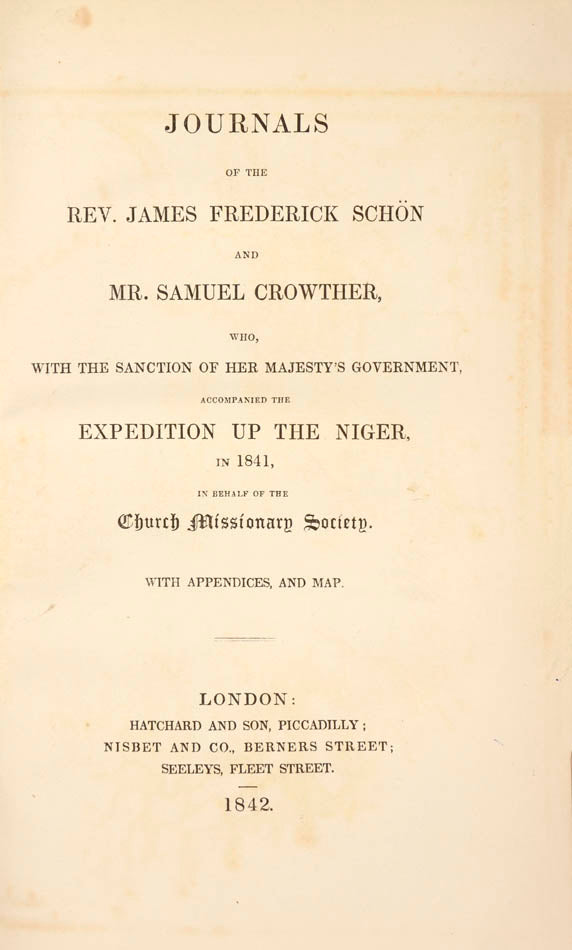 JOURNALS

OF THE

REV. JAMES FREDERICK SCHÖN

AND

MR. SAMUEL CROWTHER,

WHO,

WITH THE SANCTION OF HER MAJESTY'S GOVERNMENT,

ACCOMPANIED THE

EXPEDITION UP THE NIGER,

IN 1841,

IN BEHALF OF THE

Church Missionary Society.

WITH APPENDICES, AND MAP.

LONDON:

HATCHARD AND SON, PICCADILLY;
NISBET AND CO., BERNERS STREET;
SEELEYS, FLEET STREET.

1842.